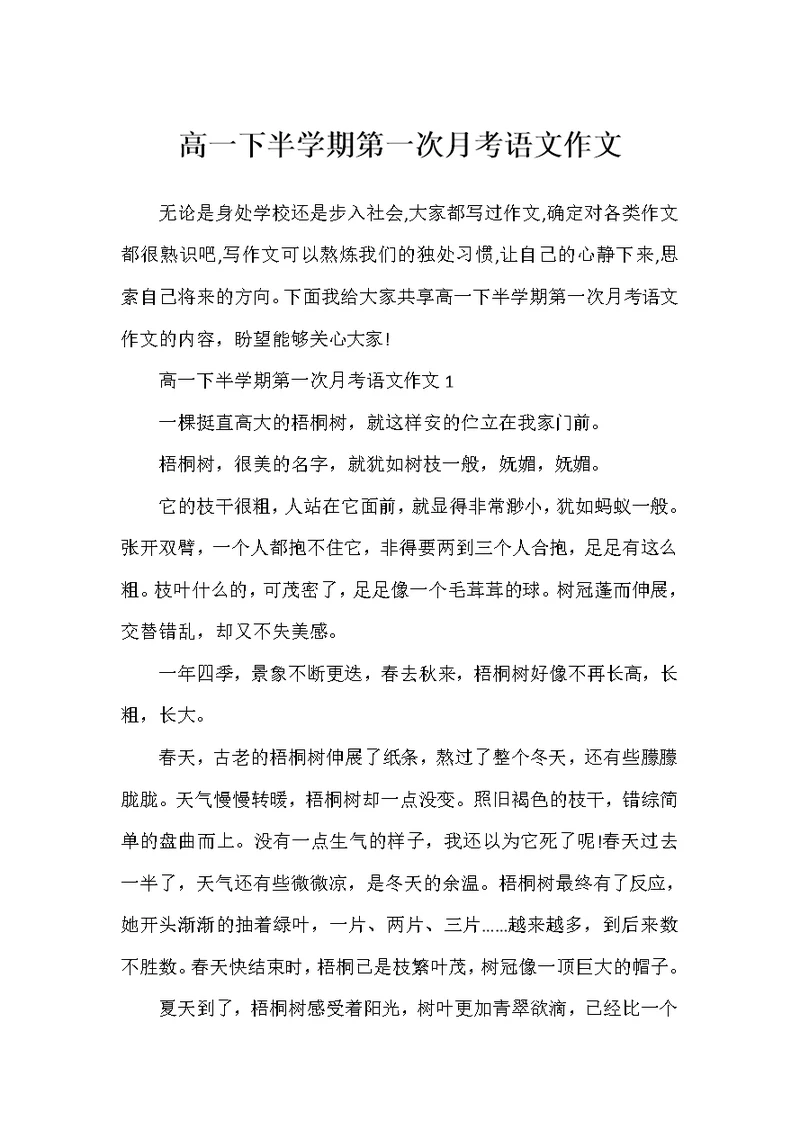 高一下半学期第一次月考语文作文

无论是身处学校还是步入社会,大家都写过作文,确定对各类作文都很熟识吧,写作文可以熬炼我们的独处习惯,让自己的心静下来,思索自己将来的方向。下面我给大家共享高一下半学期第一次月考语文作文的内容，盼望能够关心大家!

高一下半学期第一次月考语文作文 1

一棵挺直高大的梧桐树，就这样安的伫立在我家门前。

梧桐树，很美的名字，就犹如树枝一般，妩媚，妩媚。

它的枝干很粗，人站在它面前，就显得非常渺小，犹如蚂蚁一般。张开双臂，一个人都抱不住它，非得要两到三个人合抱，足足有这么粗。枝叶什么的，可茂密了，足足像一个毛茸茸的球。树冠蓬而伸展，交替错乱，却又不失美感。

一年四季，景象不断更迭，春去秋来，梧桐树好像不再长高，长粗，长大。

春天，古老的梧桐树伸展了纸条，熬过了整个冬天，还有些朦朦胧胧。天气慢慢转暖，梧桐树却一点没变。照旧褐色的枝干，错综简单的盘曲而上。没有一点生气的样子，我还以为它死了呢!春天过去一半了，天气还有些微微凉，是冬天的余温。梧桐树最终有了反应，她开头渐渐的抽着绿叶，一片、两片、三片……越来越多，到后来数不胜数。春天快结束时，梧桐已是枝繁叶茂，树冠像一顶巨大的帽子。

夏天到了，梧桐树感受着阳光，树叶更加青翠欲滴，已经比一个